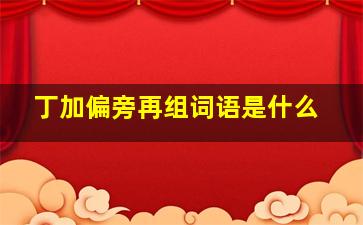 丁加偏旁再组词语是什么